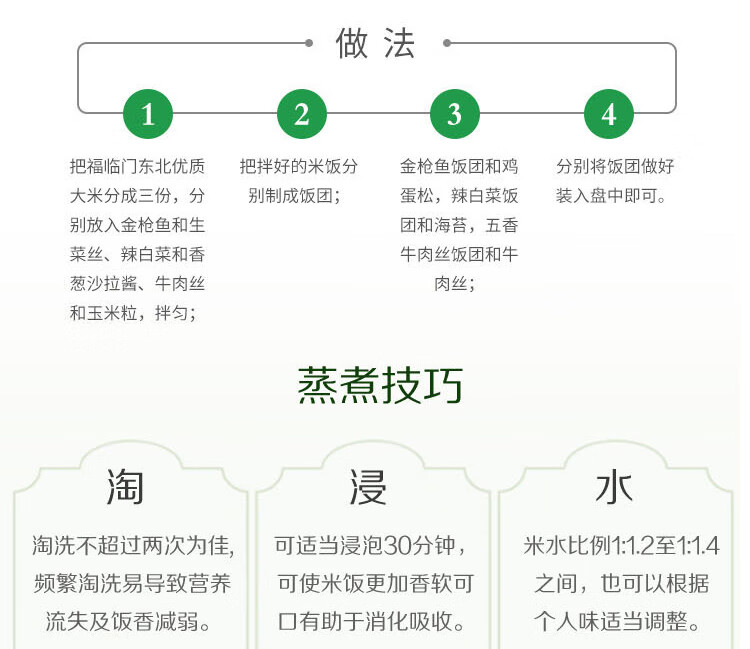 做法

1
把福临门东北优质大米分成三份，分别放入金枪鱼和生菜丝、辣白菜和香葱沙拉酱、牛肉丝和玉米粒，拌匀；

2
把拌好的米饭分别制成饭团；

3
金枪鱼饭团和鸡蛋松，辣白菜饭团和海苔，五香牛肉丝饭团和牛肉丝；

4
分别将饭团做好装入盘中即可。

蒸煮技巧

淘
淘洗不超过两次为佳，频繁淘洗易导致营养流失及饭香减弱。

浸
可适当浸泡30分钟，可使米饭更加香软可口有助于消化吸收。

水
米水比例1:1.2至1:1.4之间，也可以根据个人味适当调整。